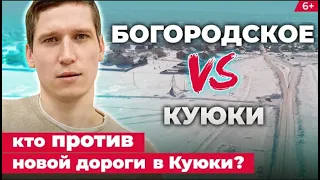 6+

БОГОРОДСКОЕ

VS

КУЮКИ

кто ПРОТИВ
новой дороги в Куюки?